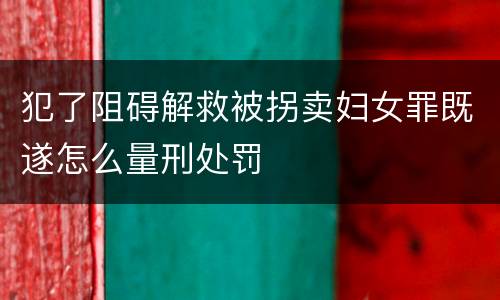 犯了阻碍解救被拐卖妇女罪既遂怎么量刑处罚